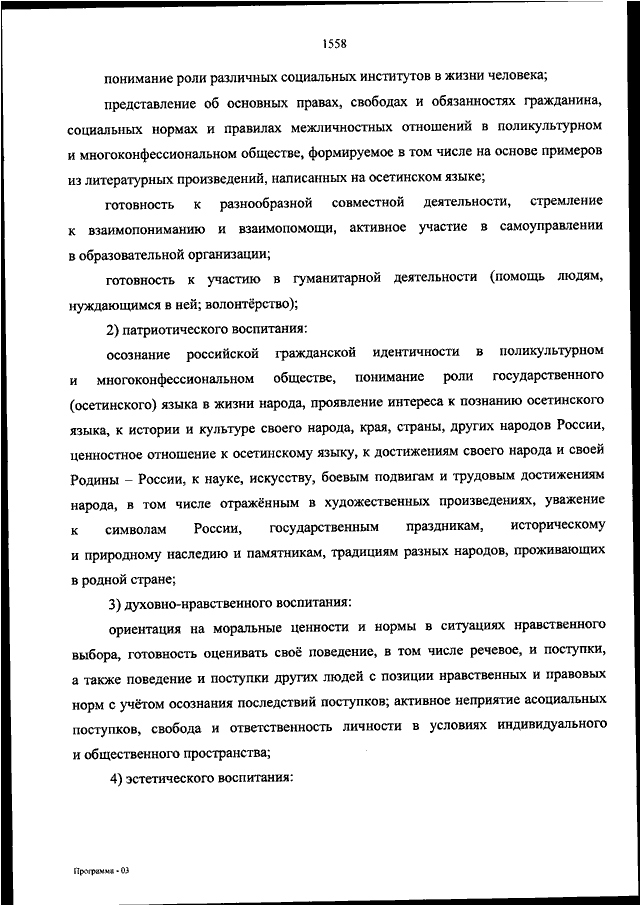 1558

понимание роли различных социальных институтов в жизни человека;

представление об основных правах, свободах и обязанностях гражданина, социальных нормах и правилах межличностных отношений в поликультурном и многоконфессиональном обществе, формируемое в том числе на основе примеров из литературных произведений, написанных на осетинском языке;

готовность к разнообразной совместной деятельности, стремление к взаимопониманию и взаимопомощи, активное участие в самоуправлении в образовательной организации;

готовность к участию в гуманитарной деятельности (помощь людям, нуждающимся в ней; волонтёрство);

2) патриотического воспитания:

осознание российской гражданской идентичности в поликультурном и многоконфессиональном обществе, понимание роли государственного (осетинского) языка в жизни народа, проявление интереса к познанию осетинского языка, к истории и культуре своего народа, края, страны, других народов России, ценностное отношение к осетинскому языку, к достижениям своего народа и своей Родины – России, к науке, искусству, боевым подвигам и трудовым достижениям народа, в том числе отражённым в художественных произведениях, уважение к символам России, государственным праздникам, историческому и природному наследию и памятникам, традициям разных народов, проживающих в родной стране;

3) духовно-нравственного воспитания:

ориентация на моральные ценности и нормы в ситуациях нравственного выбора, готовность оценивать своё поведение, в том числе речевое, и поступки, а также поведение и поступки других людей с позиции нравственных и правовых норм с учётом осознания последствий поступков; активное неприятие асоциальных поступков, свобода и ответственность личности в условиях индивидуального и общественного пространства;

4) эстетического воспитания:

Программа - 03